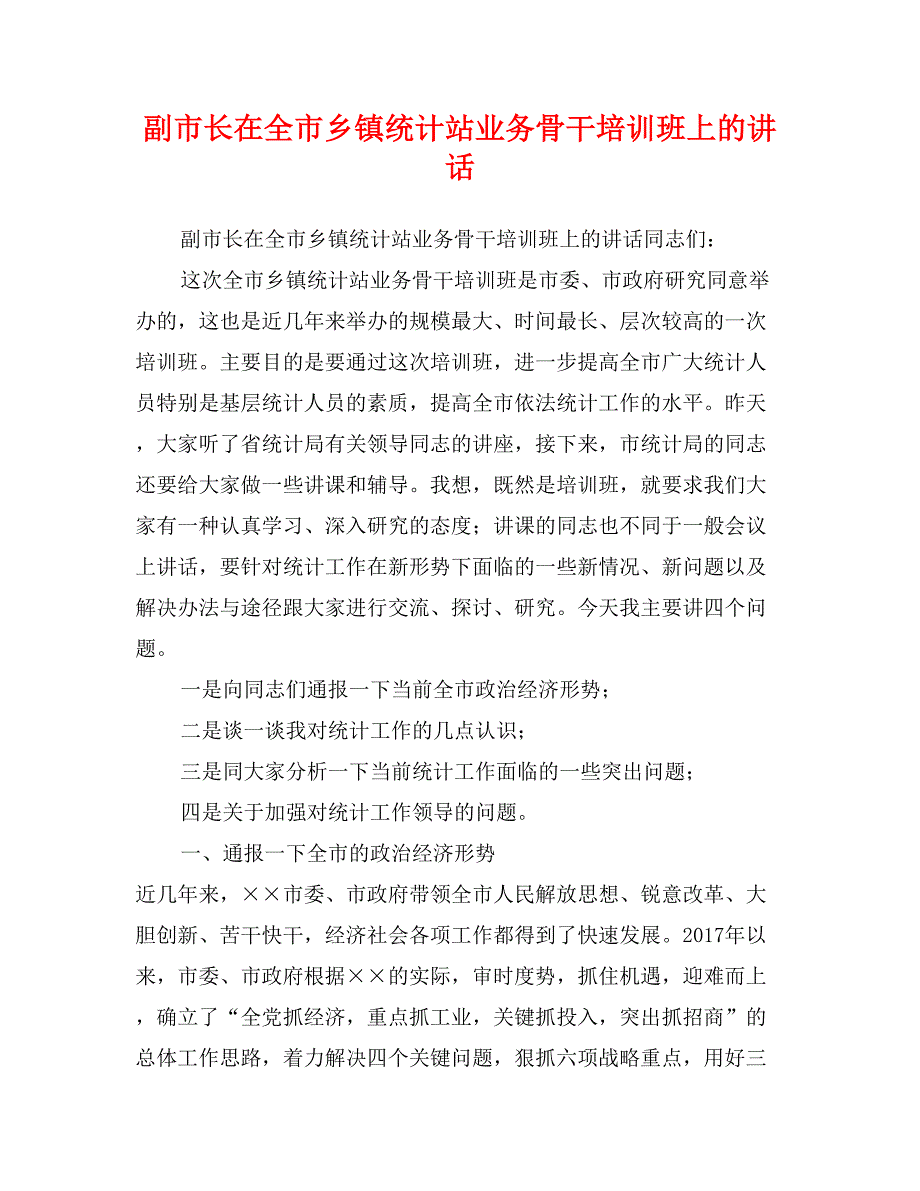 副市长在全市乡镇统计站业务骨干培训班上的讲话

副市长在全市乡镇统计站业务骨干培训班上的讲话同志们：

这次全市乡镇统计站业务骨干培训班是市委、市政府研究同意举办的，这也是近几年来举办的规模最大、时间最长、层次较高的一次培训班。主要目的是要通过这次培训班，进一步提高全市广大统计人员特别是基层统计人员的素质，提高全市依法统计工作的水平。昨天，大家听了省统计局有关领导同志的讲座，接下来，市统计局的同志还要给大家做一些讲课和辅导。我想，既然是培训班，就要求我们大家有一种认真学习、深入研究的态度；讲课的同志也不同于一般会议上讲话，要针对统计工作在新形势下面临的一些新情况、新问题以及解决办法与途径跟大家进行交流、探讨、研究。今天我主要讲四个问题。

一是向同志们通报一下当前全市政治经济形势；

二是谈一谈我对统计工作的几点认识；

三是同大家分析一下当前统计工作面临的一些突出问题；

四是关于加强对统计工作领导的问题。

一、通报一下全市的政治经济形势

近几年来，××市委、市政府带领全市人民解放思想、锐意改革、大胆创新、苦干快干，经济社会各项工作都得到了快速发展。2017年以来，市委、市政府根据××的实际，审时度势，抓住机遇，迎难而上，确立了“全党抓经济，重点抓工业，关键抓投入，突出抓招商”的总体工作思路，着力解决四个关键问题，狠抓六项战略重点，用好三